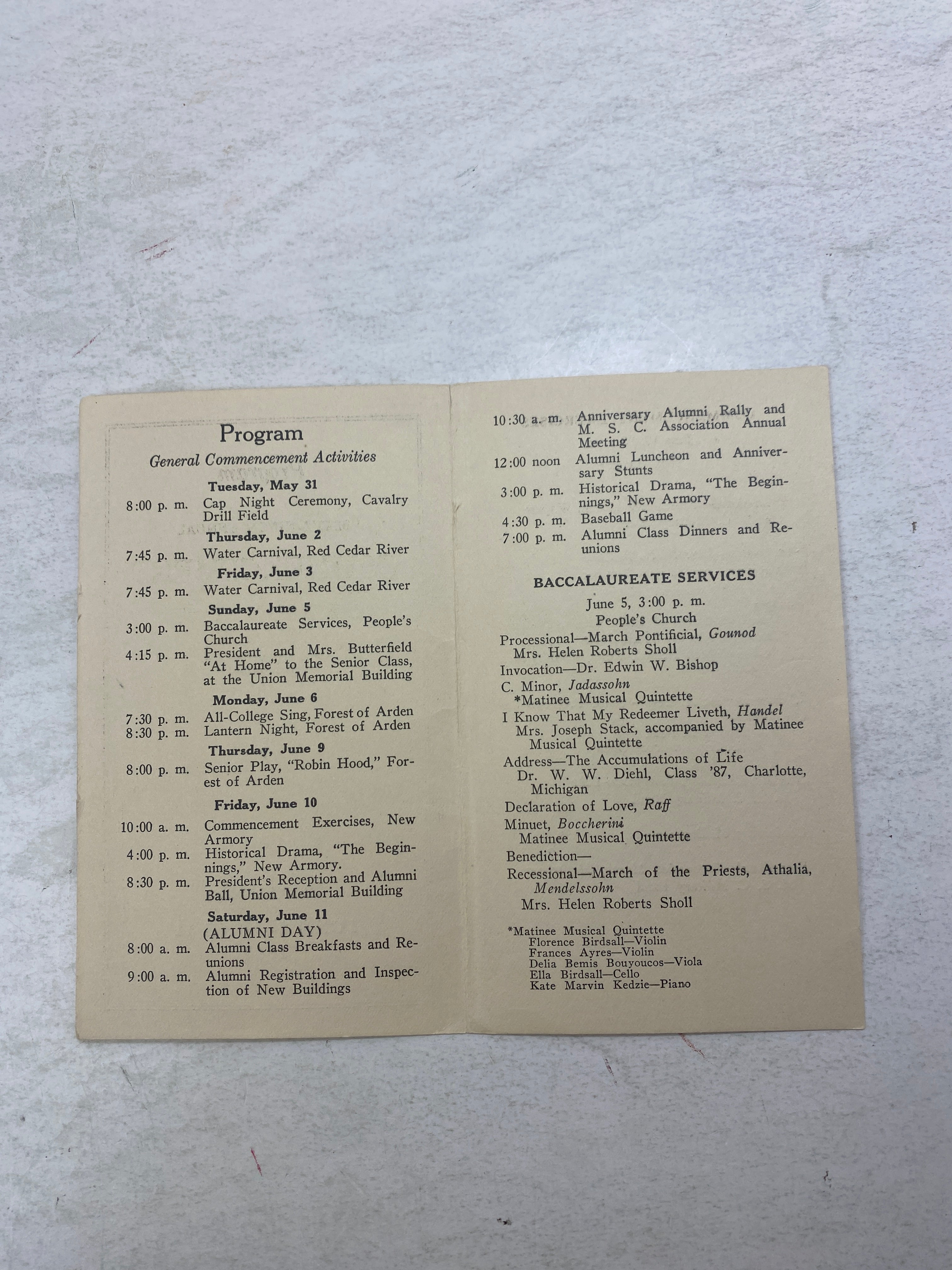 Program

General Commencement Activities

Tuesday, May 31

8:00 p. m. Cap Night Ceremony, Cavalry Drill Field

Thursday, June 2

7:45 p. m. Water Carnival, Red Cedar River

Friday, June 3

7:45 p. m. Water Carnival, Red Cedar River

Sunday, June 5

3:00 p. m. Baccalaureate Services, People's Church

4:15 p. m. President and Mrs. Butterfield "At Home" to the Senior Class, at the Union Memorial Building

Monday, June 6

7:30 p. m. All-College Sing, Forest of Arden

8:30 p. m. Lantern Night, Forest of Arden

Thursday, June 9

8:00 p. m. Senior Play, "Robin Hood," Forest of Arden

Friday, June 10

10:00 a. m. Commencement Exercises, New Armory

4:00 p. m. Historical Drama, "The Beginnings," New Armory.

8:30 p. m. President's Reception and Alumni Ball, Union Memorial Building

Saturday, June 11
(ALUMNI DAY)

8:00 a. m. Alumni Class Breakfasts and Reunions

9:00 a. m. Alumni Registration and Inspection of New Buildings

10:30 a. m. Anniversary Alumni Rally and M. S. C. Association Annual Meeting

12:00 noon Alumni Luncheon and Anniversary Stunts

3:00 p. m. Historical Drama, "The Beginnings," New Armory

4:30 p. m. Baseball Game

7:00 p. m. Alumni Class Dinners and Reunions

BACCALAUREATE SERVICES

June 5, 3:00 p. m.
People's Church

Processional—March Pontificial, Gounod
Mrs. Helen Roberts Sholl

Invocation—Dr. Edwin W. Bishop

C. Minor, Jadassohn
*Matinee Musical Quintette

I Know That My Redeemer Liveth, Handel
Mrs. Joseph Stack, accompanied by Matinee Musical Quintette

Address—The Accumulations of Life
Dr. W. W. Diehl, Class '87, Charlotte, Michigan

Declaration of Love, Raff

Minuet, Boccherini
Matinee Musical Quintette

Benediction—

Recessional—March of the Priests, Athalia, Mendelssohn
Mrs. Helen Roberts Sholl

*Matinee Musical Quintette
Florence Birdsall—Violin
Frances Ayres—Violin
Delia Bemis Bouyoucos—Viola
Ella Birdsall—Cello
Kate Marvin Kedzie—Piano